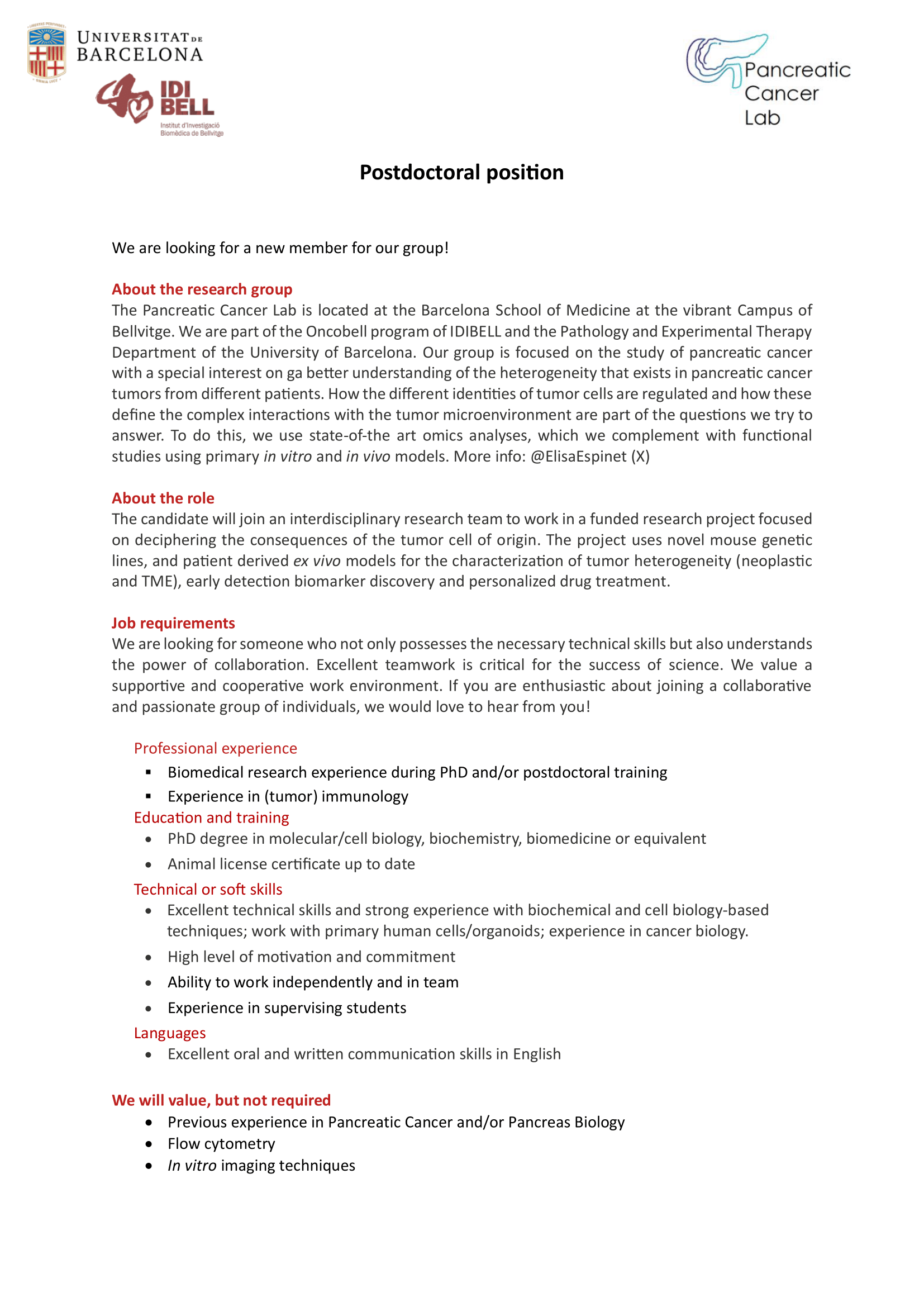 UNIVERSITAT DE BARCELONA

IDI BELL
Institut d'Investigació Biomèdica de Bellvitge

Pancreatic Cancer Lab

Postdoctoral position

We are looking for a new member for our group!

About the research group
The Pancreatic Cancer Lab is located at the Barcelona School of Medicine at the vibrant Campus of Bellvitge. We are part of the Oncobell program of IDIBELL and the Pathology and Experimental Therapy Department of the University of Barcelona. Our group is focused on the study of pancreatic cancer with a special interest on ga better understanding of the heterogeneity that exists in pancreatic cancer tumors from different patients. How the different identities of tumor cells are regulated and how these define the complex interactions with the tumor microenvironment are part of the questions we try to answer. To do this, we use state-of-the art omics analyses, which we complement with functional studies using primary in vitro and in vivo models. More info: @ElisaEspinet (X)

About the role
The candidate will join an interdisciplinary research team to work in a funded research project focused on deciphering the consequences of the tumor cell of origin. The project uses novel mouse genetic lines, and patient derived ex vivo models for the characterization of tumor heterogeneity (neoplastic and TME), early detection biomarker discovery and personalized drug treatment.

Job requirements
We are looking for someone who not only possesses the necessary technical skills but also understands the power of collaboration. Excellent teamwork is critical for the success of science. We value a supportive and cooperative work environment. If you are enthusiastic about joining a collaborative and passionate group of individuals, we would love to hear from you!

Professional experience
▪ Biomedical research experience during PhD and/or postdoctoral training
▪ Experience in (tumor) immunology
Education and training
• PhD degree in molecular/cell biology, biochemistry, biomedicine or equivalent
• Animal license certificate up to date
Technical or soft skills
• Excellent technical skills and strong experience with biochemical and cell biology-based techniques; work with primary human cells/organoids; experience in cancer biology.
• High level of motivation and commitment
• Ability to work independently and in team
• Experience in supervising students
Languages
• Excellent oral and written communication skills in English

We will value, but not required
• Previous experience in Pancreatic Cancer and/or Pancreas Biology
• Flow cytometry
• In vitro imaging techniques